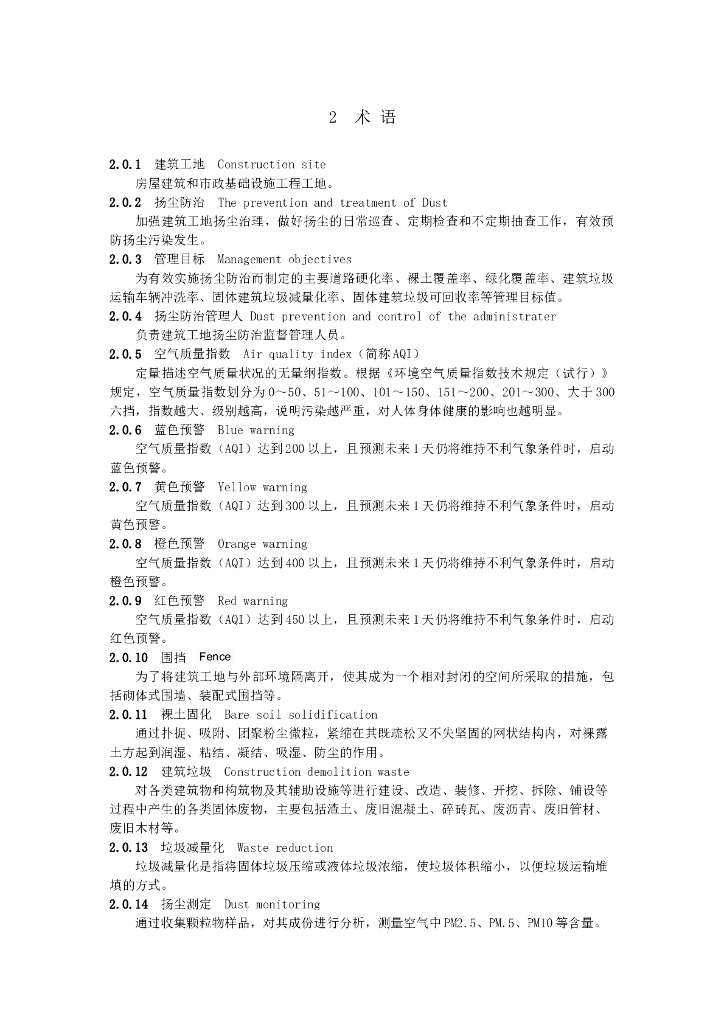 2 术 语

2.0.1 建筑工地 Construction site
房屋建筑和市政基础设施工程工地。

2.0.2 扬尘防治 The prevention and treatment of Dust
加强建筑工地扬尘治理，做好扬尘的日常巡查、定期检查和不定期抽查工作，有效预防扬尘污染发生。

2.0.3 管理目标 Management objectives
为有效实施扬尘防治而制定的主要道路硬化率、裸土覆盖率、绿化覆盖率、建筑垃圾运输车辆冲洗率、固体建筑垃圾减量化率、固体建筑垃圾可回收率等管理目标值。

2.0.4 扬尘防治管理人 Dust prevention and control of the administrater
负责建筑工地扬尘防治监督管理人员。

2.0.5 空气质量指数 Air quality index（简称AQI）
定量描述空气质量状况的无量纲指数。根据《环境空气质量指数技术规定（试行）》规定，空气质量指数划分为0～50、51～100、101～150、151～200、201～300、大于300六档，指数越大、级别越高，说明污染越严重，对人体身体健康的影响也越明显。

2.0.6 蓝色预警 Blue warning
空气质量指数（AQI）达到200以上，且预测未来1天仍将维持不利气象条件时，启动蓝色预警。

2.0.7 黄色预警 Yellow warning
空气质量指数（AQI）达到300以上，且预测未来1天仍将维持不利气象条件时，启动黄色预警。

2.0.8 橙色预警 Orange warning
空气质量指数（AQI）达到400以上，且预测未来1天仍将维持不利气象条件时，启动橙色预警。

2.0.9 红色预警 Red warning
空气质量指数（AQI）达到450以上，且预测未来1天仍将维持不利气象条件时，启动红色预警。

2.0.10 围挡 Fence
为了将建筑工地与外部环境隔离开，使其成为一个相对封闭的空间所采取的措施，包括砌体式围墙、装配式围挡等。

2.0.11 裸土固化 Bare soil solidification
通过扑捉、吸附、团聚粉尘微粒，紧缩在其既疏松又不失坚固的网状结构内，对裸露土方起到润湿、粘结、凝结、吸湿、防尘的作用。

2.0.12 建筑垃圾 Construction demolition waste
对各类建筑物和构筑物及其辅助设施等进行建设、改造、装修、开挖、拆除、铺设等过程中产生的各类固体废物，主要包括渣土、废旧混凝土、碎砖瓦、废沥青、废旧管材、废旧木材等。

2.0.13 垃圾减量化 Waste reduction
垃圾减量化是指将固体垃圾压缩或液体垃圾浓缩，使垃圾体积缩小，以便垃圾运输堆填的方式。

2.0.14 扬尘测定 Dust monitoring
通过收集颗粒物样品，对其成份进行分析，测量空气中PM2.5、PM.5、PM10等含量。